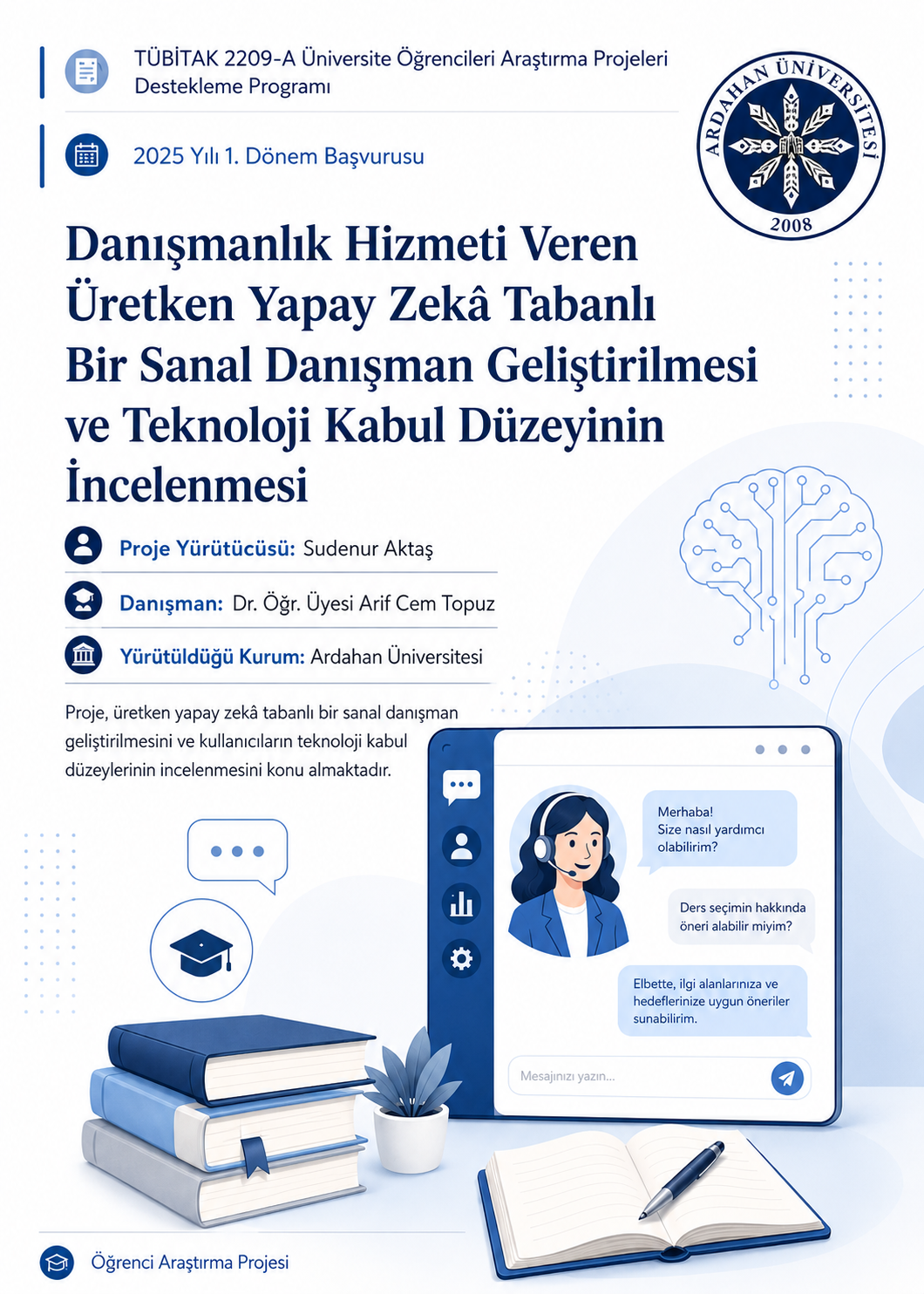 TÜBİTAK 2209-A Üniversite Öğrencileri Araştırma Projeleri Destekleme Programı

2025 Yılı 1. Dönem Başvurusu

ARDAHAN ÜNİVERSİTESİ
2008

Danışmanlık Hizmeti Veren Üretken Yapay Zekâ Tabanlı Bir Sanal Danışman Geliştirilmesi ve Teknoloji Kabul Düzeyinin İncelenmesi

Proje Yürütücüsü: Sudenur Aktaş

Danışman: Dr. Öğr. Üyesi Arif Cem Topuz

Yürütüldüğü Kurum: Ardahan Üniversitesi

Proje, üretken yapay zekâ tabanlı bir sanal danışman geliştirilmesini ve kullanıcıların teknoloji kabul düzeylerinin incelenmesini konu almaktadır.

Merhaba!
Size nasıl yardımcı olabilirim?

Ders seçimin hakkında öneri alabilir miyim?

Elbette, ilgi alanlarınıza ve hedeflerinize uygun öneriler sunabilirim.

Mesajınızı yazın...

Öğrenci Araştırma Projesi